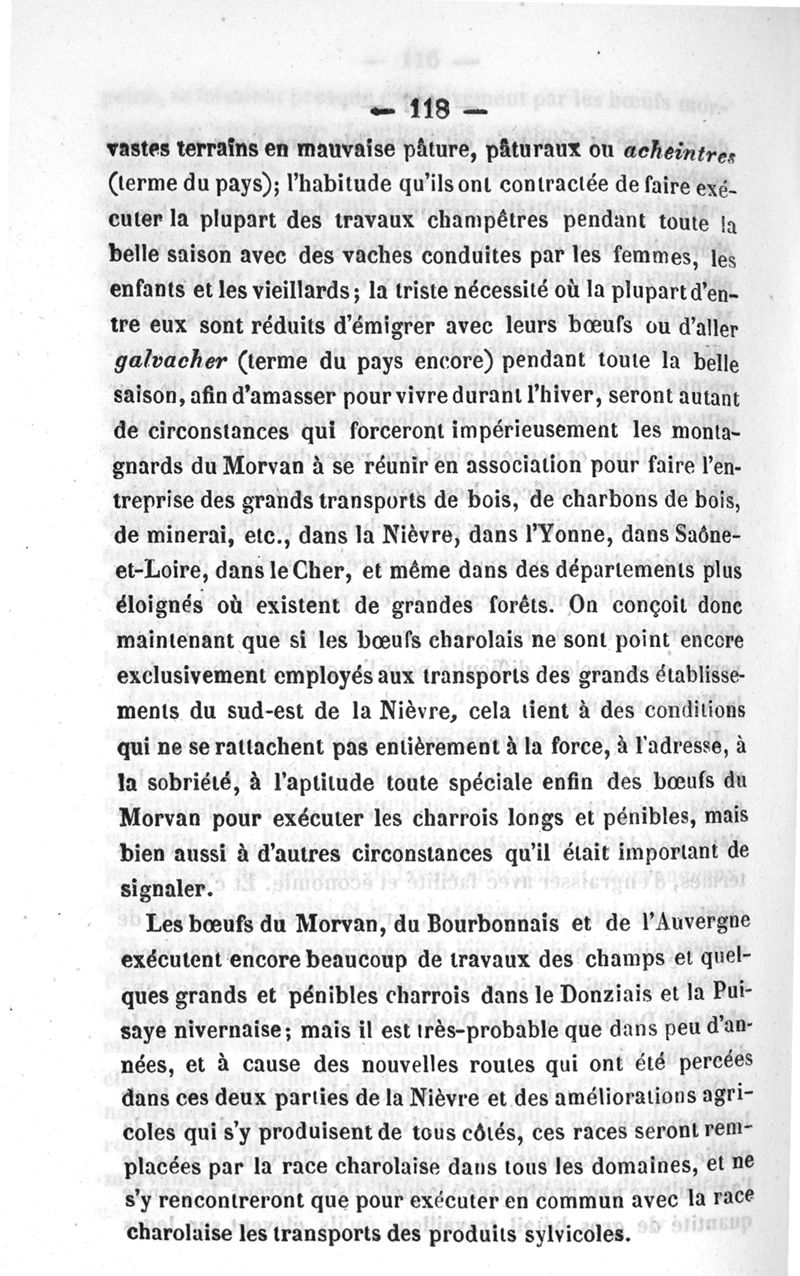 — 118 —

vastes terrains en mauvaise pâture, pâturaux ou acheintres (terme du pays); l'habitude qu'ils ont contractée de faire exécuter la plupart des travaux champêtres pendant toute la belle saison avec des vaches conduites par les femmes, les enfants et les vieillards; la triste nécessité où la plupart d'entre eux sont réduits d'émigrer avec leurs bœufs ou d'aller galvacher (terme du pays encore) pendant toute la belle saison, afin d'amasser pour vivre durant l'hiver, seront autant de circonstances qui forceront impérieusement les montagnards du Morvan à se réunir en association pour faire l'entreprise des grands transports de bois, de charbons de bois, de minerai, etc., dans la Nièvre, dans l'Yonne, dans Saône-et-Loire, dans le Cher, et même dans des départements plus éloignés où existent de grandes forêts. On conçoit donc maintenant que si les bœufs charolais ne sont point encore exclusivement employés aux transports des grands établissements du sud-est de la Nièvre, cela tient à des conditions qui ne se rattachent pas entièrement à la force, à l'adresse, à la sobriété, à l'aptitude toute spéciale enfin des bœufs du Morvan pour exécuter les charrois longs et pénibles, mais bien aussi à d'autres circonstances qu'il était important de signaler.

Les bœufs du Morvan, du Bourbonnais et de l'Auvergne exécutent encore beaucoup de travaux des champs et quelques grands et pénibles charrois dans le Donziais et la Puisaye nivernaise; mais il est très-probable que dans peu d'années, et à cause des nouvelles routes qui ont été percées dans ces deux parties de la Nièvre et des améliorations agricoles qui s'y produisent de tous côtés, ces races seront remplacées par la race charolaise dans tous les domaines, et ne s'y rencontreront que pour exécuter en commun avec la race charolaise les transports des produits sylvicoles.